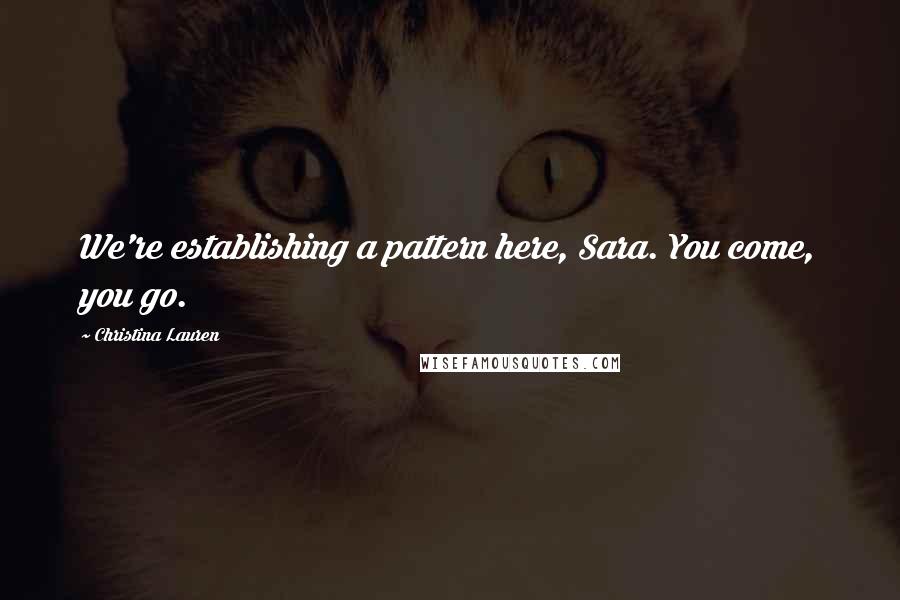 We're establishing a pattern here, Sara. You come, you go.

~ Christina Lauren

WISEFAMOUSQUOTES.COM